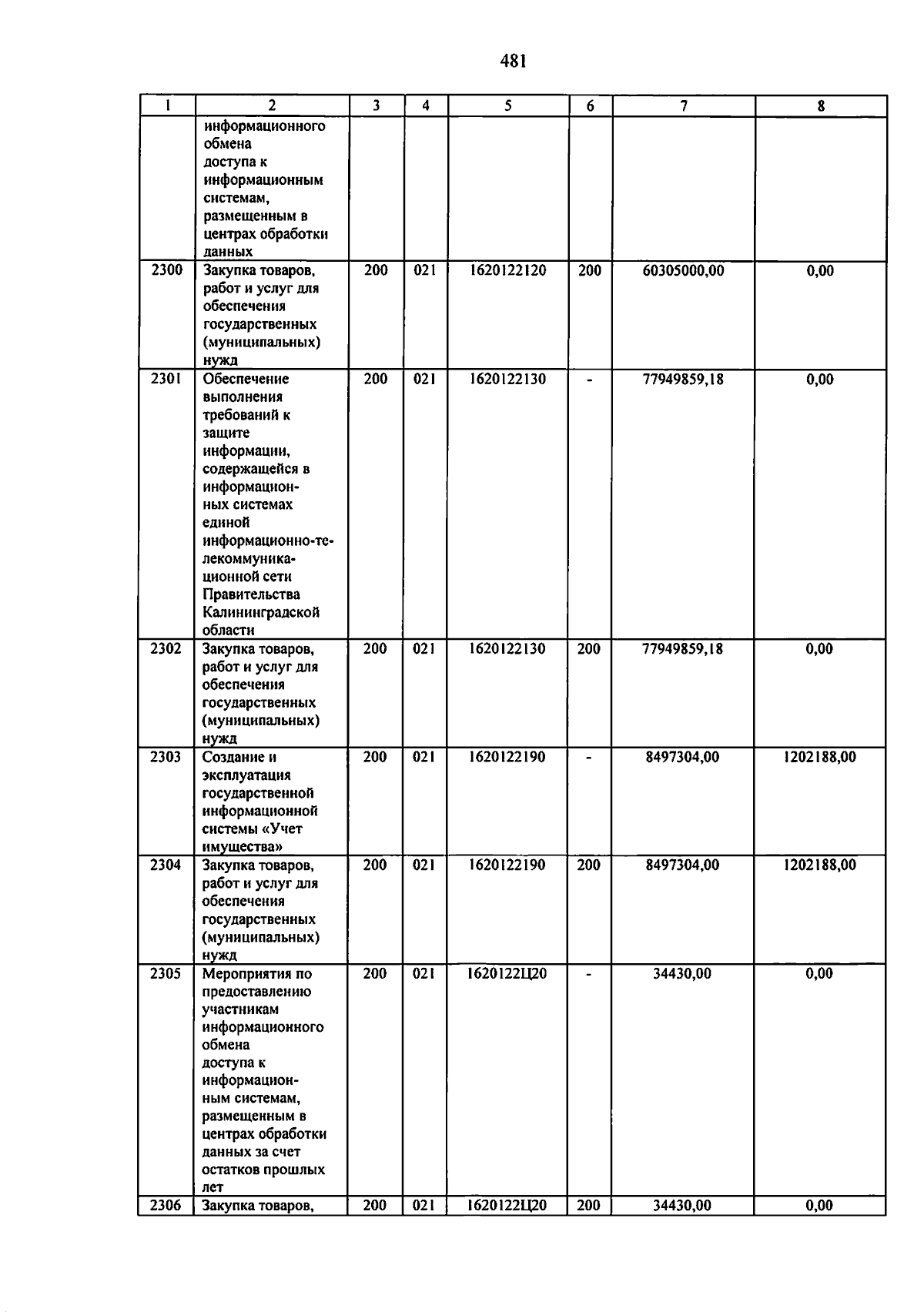 481

| 1 | 2 | 3 | 4 | 5 | 6 | 7 | 8 |
|---|---|---|---|---|---|---|---|
|  | информационного обмена доступа к информационным системам, размещенным в центрах обработки данных |  |  |  |  |  |  |
| 2300 | Закупка товаров, работ и услуг для обеспечения государственных (муниципальных) нужд | 200 | 021 | 1620122120 | 200 | 60305000,00 | 0,00 |
| 2301 | Обеспечение выполнения требований к защите информации, содержащейся в информационных системах единой информационно-телекоммуникационной сети Правительства Калининградской области | 200 | 021 | 1620122130 | - | 77949859,18 | 0,00 |
| 2302 | Закупка товаров, работ и услуг для обеспечения государственных (муниципальных) нужд | 200 | 021 | 1620122130 | 200 | 77949859,18 | 0,00 |
| 2303 | Создание и эксплуатация государственной информационной системы «Учет имущества» | 200 | 021 | 1620122190 | - | 8497304,00 | 1202188,00 |
| 2304 | Закупка товаров, работ и услуг для обеспечения государственных (муниципальных) нужд | 200 | 021 | 1620122190 | 200 | 8497304,00 | 1202188,00 |
| 2305 | Мероприятия по предоставлению участникам информационного обмена доступа к информационным системам, размещенным в центрах обработки данных за счет остатков прошлых лет | 200 | 021 | 1620122Ц20 | - | 34430,00 | 0,00 |
| 2306 | Закупка товаров, | 200 | 021 | 1620122Ц20 | 200 | 34430,00 | 0,00 |